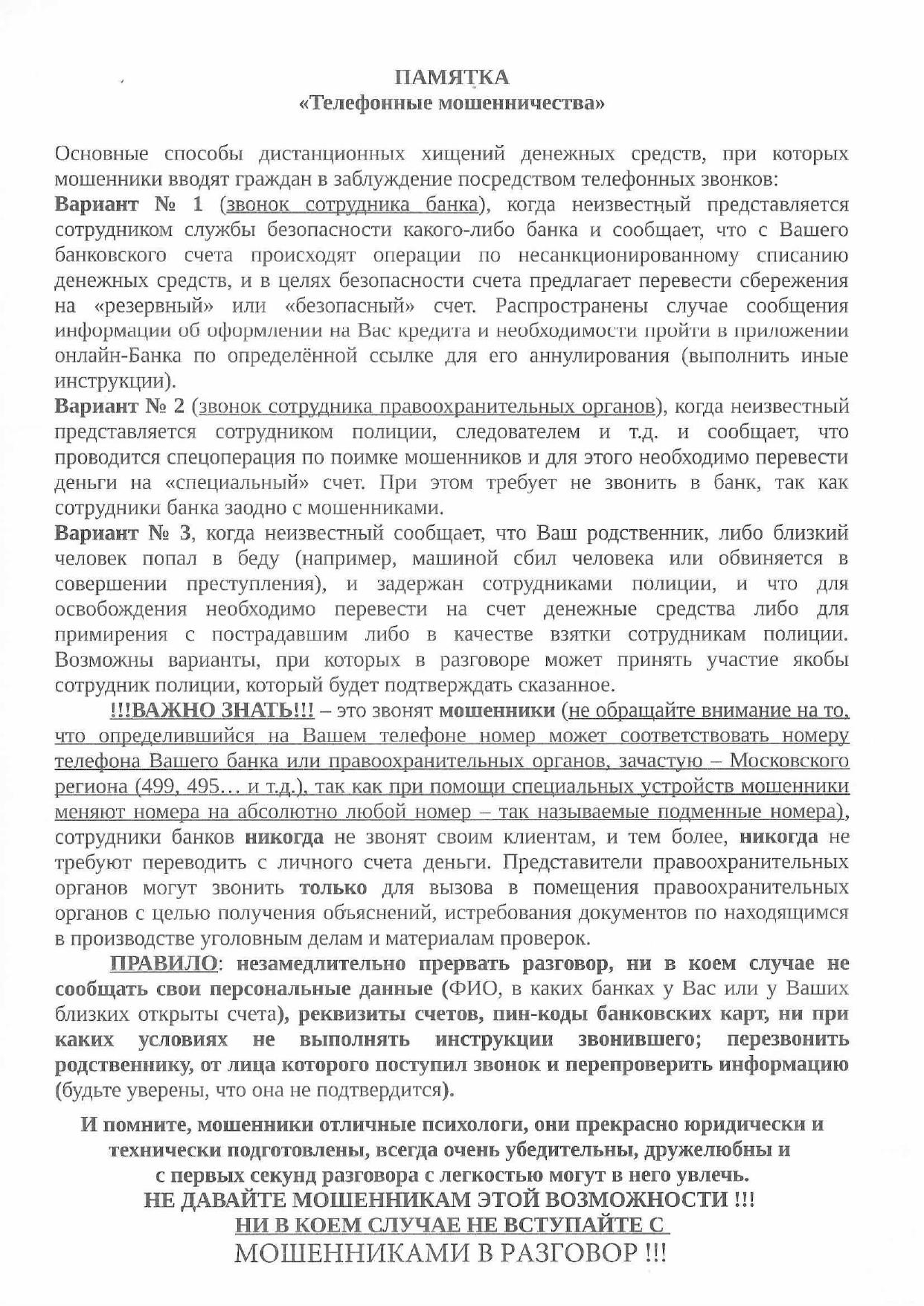 ПАМЯТКА
«Телефонные мошенничества»

Основные способы дистанционных хищений денежных средств, при которых мошенники вводят граждан в заблуждение посредством телефонных звонков:
Вариант № 1 (звонок сотрудника банка), когда неизвестный представляется сотрудником службы безопасности какого-либо банка и сообщает, что с Вашего банковского счета происходят операции по несанкционированному списанию денежных средств, и в целях безопасности счета предлагает перевести сбережения на «резервный» или «безопасный» счет. Распространены случае сообщения информации об оформлении на Вас кредита и необходимости пройти в приложении онлайн-Банка по определённой ссылке для его аннулирования (выполнить иные инструкции).
Вариант № 2 (звонок сотрудника правоохранительных органов), когда неизвестный представляется сотрудником полиции, следователем и т.д. и сообщает, что проводится спецоперация по поимке мошенников и для этого необходимо перевести деньги на «специальный» счет. При этом требует не звонить в банк, так как сотрудники банка заодно с мошенниками.
Вариант № 3, когда неизвестный сообщает, что Ваш родственник, либо близкий человек попал в беду (например, машиной сбил человека или обвиняется в совершении преступления), и задержан сотрудниками полиции, и что для освобождения необходимо перевести на счет денежные средства либо для примирения с пострадавшим либо в качестве взятки сотрудникам полиции. Возможны варианты, при которых в разговоре может принять участие якобы сотрудник полиции, который будет подтверждать сказанное.

!!!ВАЖНО ЗНАТЬ!!! – это звонят мошенники (не обращайте внимание на то, что определившийся на Вашем телефоне номер может соответствовать номеру телефона Вашего банка или правоохранительных органов, зачастую – Московского региона (499, 495… и т.д.), так как при помощи специальных устройств мошенники меняют номера на абсолютно любой номер – так называемые подменные номера), сотрудники банков никогда не звонят своим клиентам, и тем более, никогда не требуют переводить с личного счета деньги. Представители правоохранительных органов могут звонить только для вызова в помещения правоохранительных органов с целью получения объяснений, истребования документов по находящимся в производстве уголовным делам и материалам проверок.

ПРАВИЛО: незамедлительно прервать разговор, ни в коем случае не сообщать свои персональные данные (ФИО, в каких банках у Вас или у Ваших близких открыты счета), реквизиты счетов, пин-коды банковских карт, ни при каких условиях не выполнять инструкции звонившего; перезвонить родственнику, от лица которого поступил звонок и перепроверить информацию (будьте уверены, что она не подтвердится).

И помните, мошенники отличные психологи, они прекрасно юридически и технически подготовлены, всегда очень убедительны, дружелюбны и с первых секунд разговора с легкостью могут в него увлечь.
НЕ ДАВАЙТЕ МОШЕННИКАМ ЭТОЙ ВОЗМОЖНОСТИ !!!
НИ В КОЕМ СЛУЧАЕ НЕ ВСТУПАЙТЕ С
МОШЕННИКАМИ В РАЗГОВОР !!!